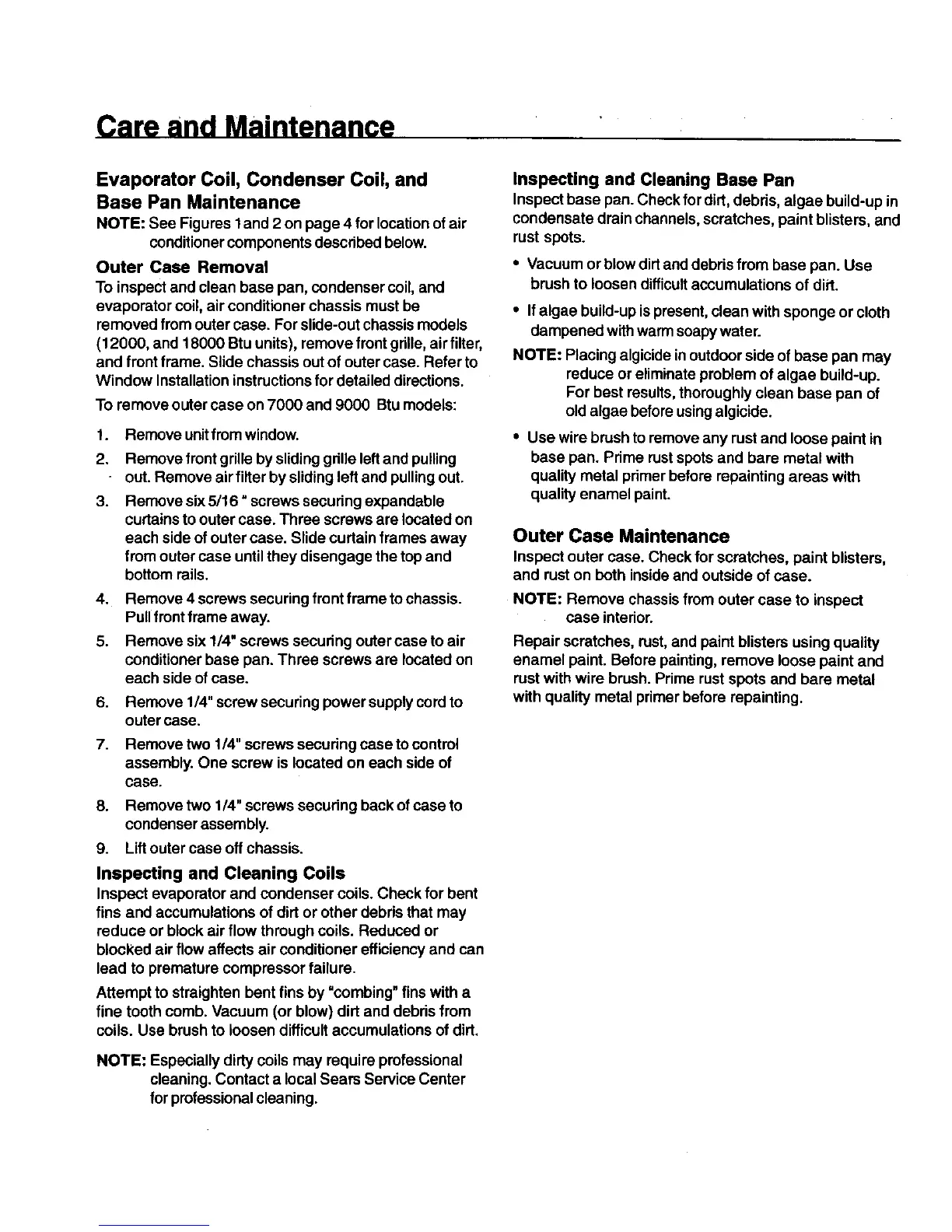 Care and Maintenance

Evaporator Coil, Condenser Coil, and Base Pan Maintenance

NOTE: See Figures 1 and 2 on page 4 for location of air conditioner components described below.

Outer Case Removal

To inspect and clean base pan, condenser coil, and evaporator coil, air conditioner chassis must be removed from outer case. For slide-out chassis models (12000, and 18000 Btu units), remove front grille, air filter, and front frame. Slide chassis out of outer case. Refer to Window Installation instructions for detailed directions.

To remove outer case on 7000 and 9000 Btu models:

1. Remove unit from window.
2. Remove front grille by sliding grille left and pulling out. Remove air filter by sliding left and pulling out.
3. Remove six 5/16 " screws securing expandable curtains to outer case. Three screws are located on each side of outer case. Slide curtain frames away from outer case until they disengage the top and bottom rails.
4. Remove 4 screws securing front frame to chassis. Pull front frame away.
5. Remove six 1/4" screws securing outer case to air conditioner base pan. Three screws are located on each side of case.
6. Remove 1/4" screw securing power supply cord to outer case.
7. Remove two 1/4" screws securing case to control assembly. One screw is located on each side of case.
8. Remove two 1/4" screws securing back of case to condenser assembly.
9. Lift outer case off chassis.

Inspecting and Cleaning Coils

Inspect evaporator and condenser coils. Check for bent fins and accumulations of dirt or other debris that may reduce or block air flow through coils. Reduced or blocked air flow affects air conditioner efficiency and can lead to premature compressor failure.

Attempt to straighten bent fins by "combing" fins with a fine tooth comb. Vacuum (or blow) dirt and debris from coils. Use brush to loosen difficult accumulations of dirt.

NOTE: Especially dirty coils may require professional cleaning. Contact a local Sears Service Center for professional cleaning.

Inspecting and Cleaning Base Pan

Inspect base pan. Check for dirt, debris, algae build-up in condensate drain channels, scratches, paint blisters, and rust spots.

• Vacuum or blow dirt and debris from base pan. Use brush to loosen difficult accumulations of dirt.

• If algae build-up is present, clean with sponge or cloth dampened with warm soapy water.

NOTE: Placing algicide in outdoor side of base pan may reduce or eliminate problem of algae build-up. For best results, thoroughly clean base pan of old algae before using algicide.

• Use wire brush to remove any rust and loose paint in base pan. Prime rust spots and bare metal with quality metal primer before repainting areas with quality enamel paint.

Outer Case Maintenance

Inspect outer case. Check for scratches, paint blisters, and rust on both inside and outside of case.

NOTE: Remove chassis from outer case to inspect case interior.

Repair scratches, rust, and paint blisters using quality enamel paint. Before painting, remove loose paint and rust with wire brush. Prime rust spots and bare metal with quality metal primer before repainting.